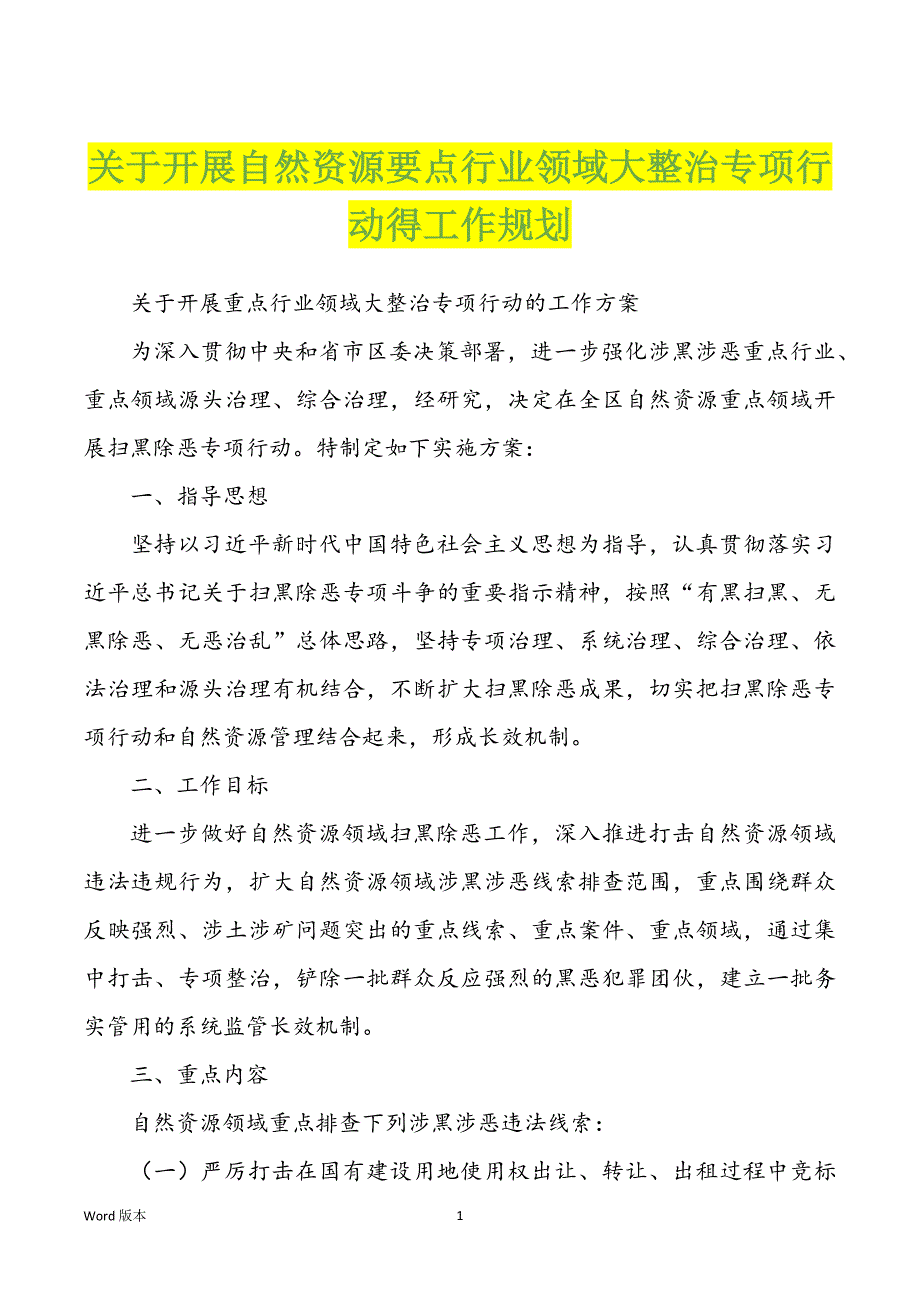 关于开展自然资源要点行业领域大整治专项行动得工作规划

关于开展重点行业领域大整治专项行动的工作方案

为深入贯彻中央和省市区委决策部署，进一步强化涉黑涉恶重点行业、重点领域源头治理、综合治理，经研究，决定在全区自然资源重点领域开展扫黑除恶专项行动。特制定如下实施方案：

一、指导思想

坚持以习近平新时代中国特色社会主义思想为指导，认真贯彻落实习近平总书记关于扫黑除恶专项斗争的重要指示精神，按照“有黑扫黑、无黑除恶、无恶治乱”总体思路，坚持专项治理、系统治理、综合治理、依法治理和源头治理有机结合，不断扩大扫黑除恶成果，切实把扫黑除恶专项行动和自然资源管理结合起来，形成长效机制。

二、工作目标

进一步做好自然资源领域扫黑除恶工作，深入推进打击自然资源领域违法违规行为，扩大自然资源领域涉黑涉恶线索排查范围，重点围绕群众反映强烈、涉土涉矿问题突出的重点线索、重点案件、重点领域，通过集中打击、专项整治，铲除一批群众反应强烈的黑恶犯罪团伙，建立一批务实管用的系统监管长效机制。

三、重点内容

自然资源领域重点排查下列涉黑涉恶违法线索：

（一）严厉打击在国有建设用地使用权出让、转让、出租过程中竞标

Word 版本　　1